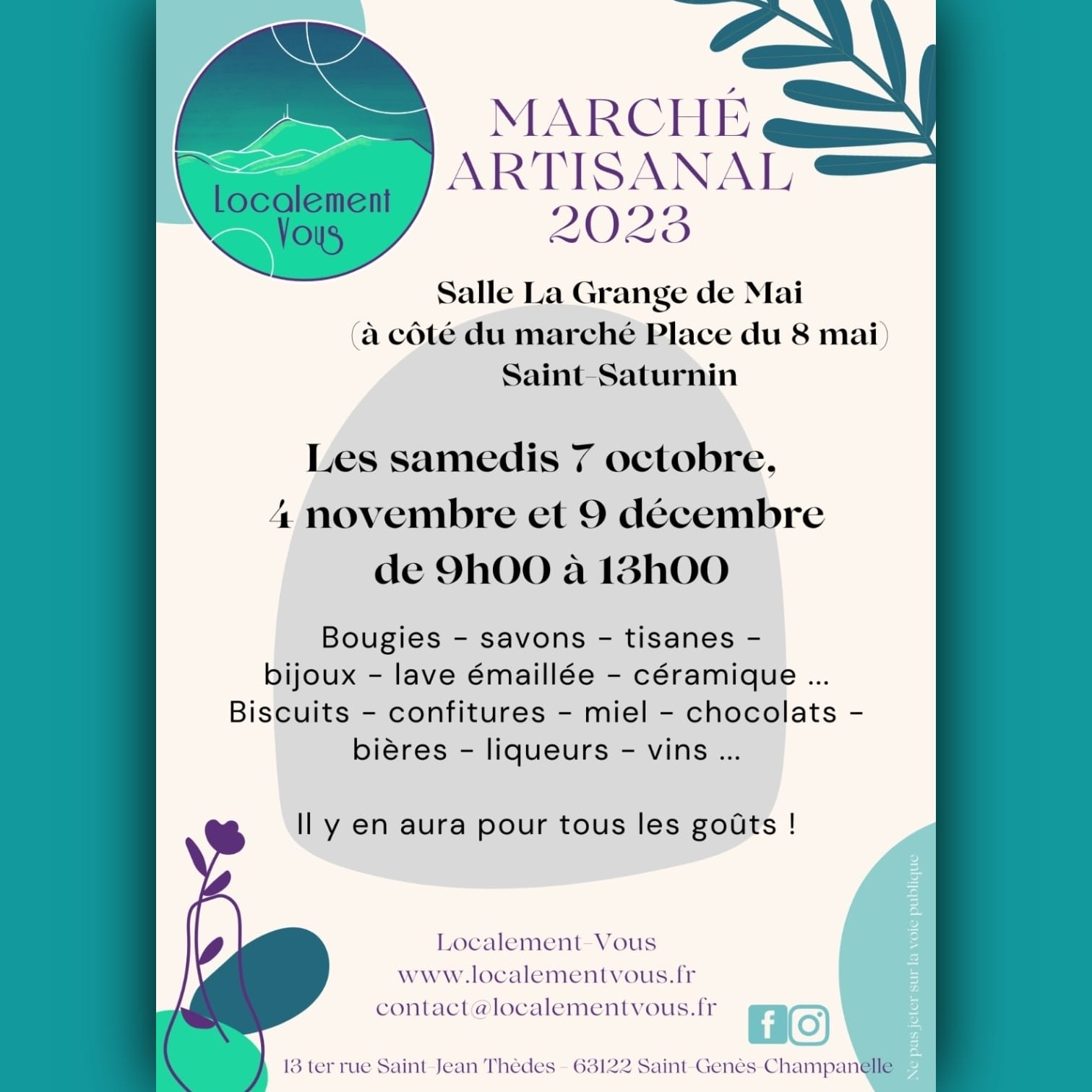 Localement Vous

MARCHÉ ARTISANAL 2023

Salle La Grange de Mai
(à côté du marché Place du 8 mai)
Saint-Saturnin

Les samedis 7 octobre,
4 novembre et 9 décembre
de 9h00 à 13h00

Bougies - savons - tisanes -
bijoux - lave émaillée - céramique ...
Biscuits - confitures - miel - chocolats -
bières - liqueurs - vins ...

Il y en aura pour tous les goûts !

Localement-Vous
www.localementvous.fr
contact@localementvous.fr

13 ter rue Saint-Jean Thèdes - 63122 Saint-Genès-Champanelle

Ne pas jeter sur la voie publique